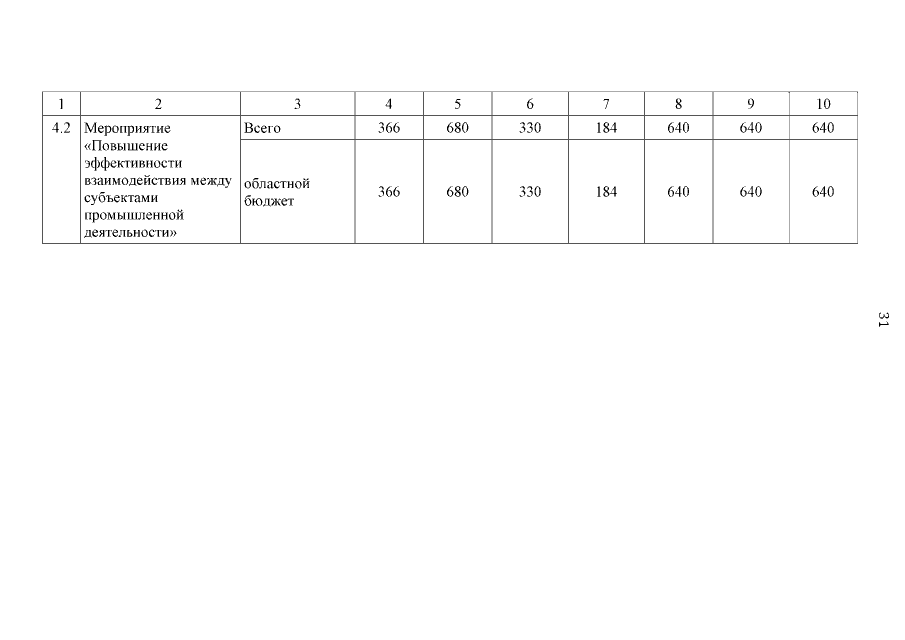 | 1 | 2 | 3 | 4 | 5 | 6 | 7 | 8 | 9 | 10 |
|---|---|---|---|---|---|---|---|---|---|
| 4.2 | Мероприятие «Повышение эффективности взаимодействия между субъектами промышленной деятельности» | Всего | 366 | 680 | 330 | 184 | 640 | 640 | 640 |
| | | областной бюджет | 366 | 680 | 330 | 184 | 640 | 640 | 640 |

31